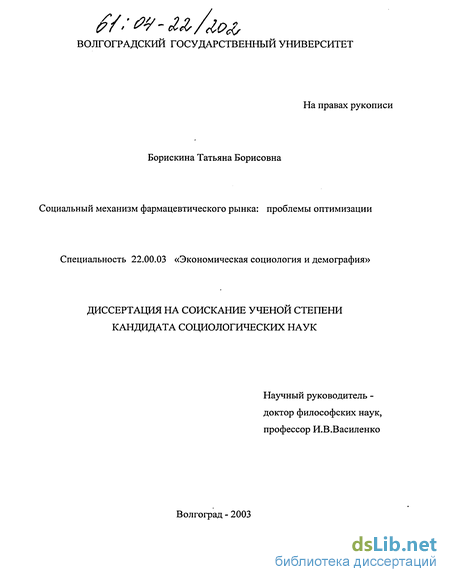 61:04-22/202

ВОЛГОГРАДСКИЙ ГОСУДАРСТВЕННЫЙ УНИВЕРСИТЕТ

На правах рукописи

Борискина Татьяна Борисовна

Социальный механизм фармацевтического рынка: проблемы оптимизации

Специальность 22.00.03 «Экономическая социология и демография»

ДИССЕРТАЦИЯ НА СОИСКАНИЕ УЧЕНОЙ СТЕПЕНИ КАНДИДАТА СОЦИОЛОГИЧЕСКИХ НАУК

Научный руководитель - доктор философских наук, профессор И.В.Василенко

Волгоград - 2003

dsLib.net
библиотека диссертаций